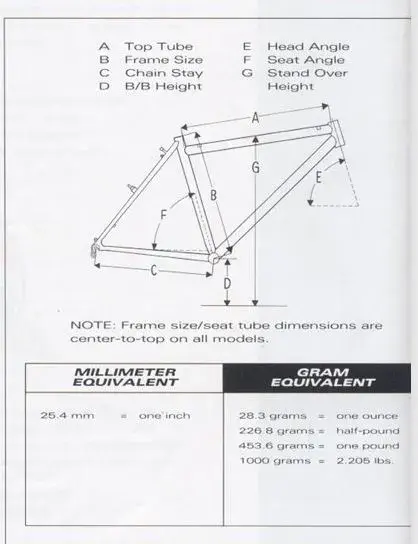 A Top Tube
B Frame Size
C Chain Stay
D B/B Height

E Head Angle
F Seat Angle
G Stand Over Height

A
G
B
E
F
C
D

NOTE: Frame size/seat tube dimensions are center-to-top on all models.

| MILLIMETER EQUIVALENT | GRAM EQUIVALENT |
|---|---|
| 25.4 mm = one inch | 28.3 grams = one ounce<br>226.8 grams = half-pound<br>453.6 grams = one pound<br>1000 grams = 2.205 lbs. |